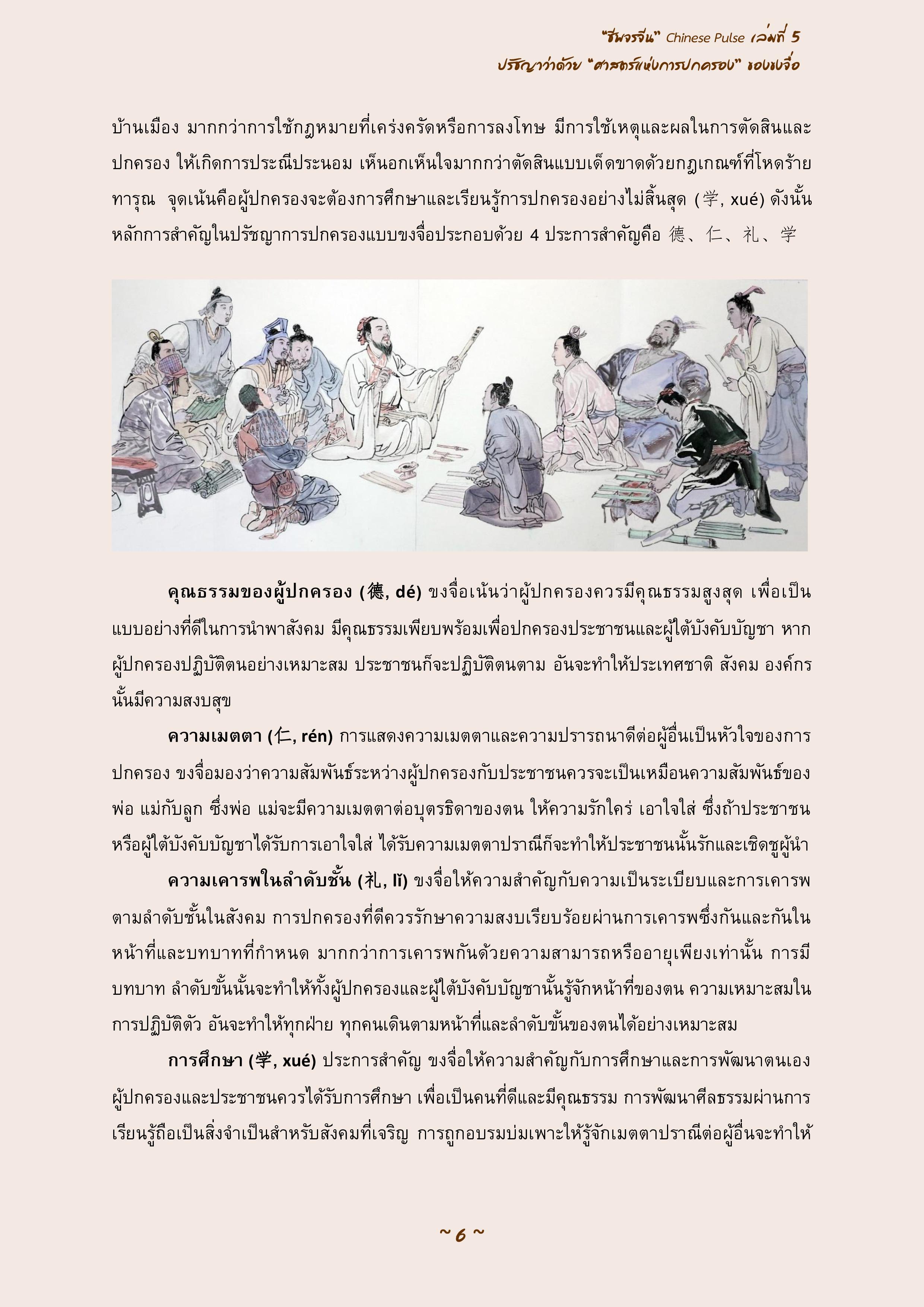 "ชีพจรจีน" Chinese Pulse เล่มที่ 5
ปรัชญาว่าด้วย "ศาสตร์แห่งการปกครอง" ของขงจื่อ

บ้านเมือง มากกว่าการใช้กฎหมายที่เคร่งครัดหรือการลงโทษ มีการใช้เหตุและผลในการตัดสินและปกครอง ให้เกิดการประณีประนอม เห็นอกเห็นใจมากกว่าตัดสินแบบเด็ดขาดด้วยกฎเกณฑ์ที่โหดร้ายทารุณ จุดเน้นคือผู้ปกครองจะต้องการศึกษาและเรียนรู้การปกครองอย่างไม่สิ้นสุด (学, xué) ดังนั้นหลักการสำคัญในปรัชญาการปกครองแบบขงจื่อประกอบด้วย 4 ประการสำคัญคือ 德、仁、礼、学

คุณธรรมของผู้ปกครอง (德, dé) ขงจื่อเน้นว่าผู้ปกครองควรมีคุณธรรมสูงสุด เพื่อเป็นแบบอย่างที่ดีในการนำพาสังคม มีคุณธรรมเพียบพร้อมเพื่อปกครองประชาชนและผู้ใต้บังคับบัญชา หากผู้ปกครองปฏิบัติตนอย่างเหมาะสม ประชาชนก็จะปฏิบัติตนตาม อันจะทำให้ประเทศชาติ สังคม องค์กรนั้นมีความสงบสุข

ความเมตตา (仁, rén) การแสดงความเมตตาและความปรารถนาดีต่อผู้อื่นเป็นหัวใจของการปกครอง ขงจื่อมองว่าความสัมพันธ์ระหว่างผู้ปกครองกับประชาชนควรจะเป็นเหมือนความสัมพันธ์ของพ่อ แม่กับลูก ซึ่งพ่อ แม่จะมีความเมตตาต่อบุตรธิดาของตน ให้ความรักใคร่ เอาใจใส่ ซึ่งถ้าประชาชนหรือผู้ใต้บังคับบัญชาได้รับการเอาใจใส่ ได้รับความเมตตาปราณีก็จะทำให้ประชาชนนั้นรักและเชิดชูผู้นำ

ความเคารพในลำดับชั้น (礼, lǐ) ขงจื่อให้ความสำคัญกับความเป็นระเบียบและการเคารพตามลำดับชั้นในสังคม การปกครองที่ดีควรรักษาความสงบเรียบร้อยผ่านการเคารพซึ่งกันและกันในหน้าที่และบทบาทที่กำหนด มากกว่าการเคารพกันด้วยความสามารถหรืออายุเพียงเท่านั้น การมีบทบาท ลำดับขั้นนั้นจะทำให้ทั้งผู้ปกครองและผู้ใต้บังคับบัญชานั้นรู้จักหน้าที่ของตน ความเหมาะสมในการปฏิบัติตัว อันจะทำให้ทุกฝ่าย ทุกคนเดินตามหน้าที่และลำดับขั้นของตนได้อย่างเหมาะสม

การศึกษา (学, xué) ประการสำคัญ ขงจื่อให้ความสำคัญกับการศึกษาและการพัฒนาตนเอง ผู้ปกครองและประชาชนควรได้รับการศึกษา เพื่อเป็นคนที่ดีและมีคุณธรรม การพัฒนาศีลธรรมผ่านการเรียนรู้ถือเป็นสิ่งจำเป็นสำหรับสังคมที่เจริญ การถูกอบรมบ่มเพาะให้รู้จักเมตตาปราณีต่อผู้อื่นจะทำให้

~ 6 ~